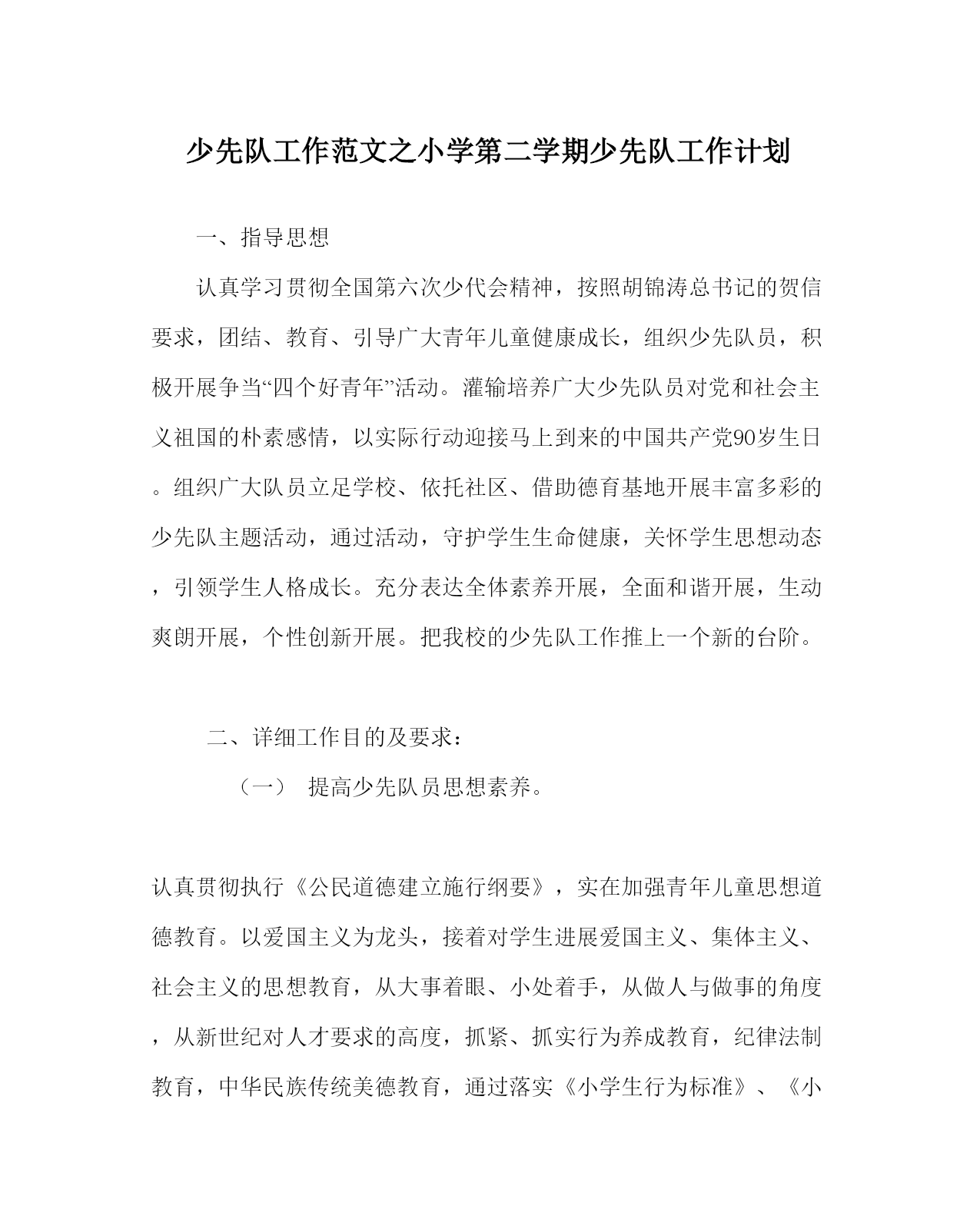 少先队工作范文之小学第二学期少先队工作计划

一、指导思想

认真学习贯彻全国第六次少代会精神，按照胡锦涛总书记的贺信要求，团结、教育、引导广大青年儿童健康成长，组织少先队员，积极开展争当“四个好青年”活动。灌输培养广大少先队员对党和社会主义祖国的朴素感情，以实际行动迎接马上到来的中国共产党90岁生日。组织广大队员立足学校、依托社区、借助德育基地开展丰富多彩的少先队主题活动，通过活动，守护学生生命健康，关怀学生思想动态，引领学生人格成长。充分表达全体素养开展，全面和谐开展，生动爽朗开展，个性创新开展。把我校的少先队工作推上一个新的台阶。

二、详细工作目的及要求：

（一） 提高少先队员思想素养。

认真贯彻执行《公民道德建立施行纲要》，实在加强青年儿童思想道德教育。以爱国主义为龙头，接着对学生进展爱国主义、集体主义、社会主义的思想教育，从大事着眼、小处着手，从做人与做事的角度，从新世纪对人才要求的高度，抓紧、抓实行为养成教育，纪律法制教育，中华民族传统美德教育，通过落实《小学生行为标准》、《小